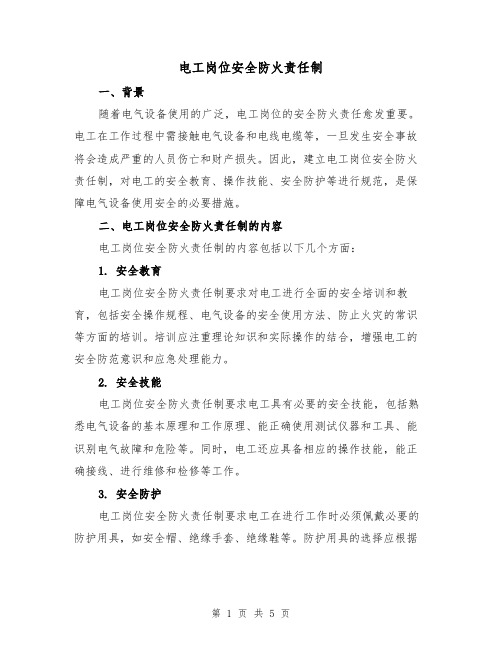 电工岗位安全防火责任制

一、背景

随着电气设备使用的广泛，电工岗位的安全防火责任愈发重要。电工在工作过程中需接触电气设备和电线电缆等，一旦发生安全事故将会造成严重的人员伤亡和财产损失。因此，建立电工岗位安全防火责任制，对电工的安全教育、操作技能、安全防护等进行规范，是保障电气设备使用安全的必要措施。

二、电工岗位安全防火责任制的内容

电工岗位安全防火责任制的内容包括以下几个方面：

1. 安全教育

电工岗位安全防火责任制要求对电工进行全面的安全培训和教育，包括安全操作规程、电气设备的安全使用方法、防止火灾的常识等方面的培训。培训应注重理论知识和实际操作的结合，增强电工的安全防范意识和应急处理能力。

2. 安全技能

电工岗位安全防火责任制要求电工具有必要的安全技能，包括熟悉电气设备的基本原理和工作原理、能正确使用测试仪器和工具、能识别电气故障和危险等。同时，电工还应具备相应的操作技能，能正确接线、进行维修和检修等工作。

3. 安全防护

电工岗位安全防火责任制要求电工在进行工作时必须佩戴必要的防护用具，如安全帽、绝缘手套、绝缘鞋等。防护用具的选择应根据

第 1 页 共 5 页